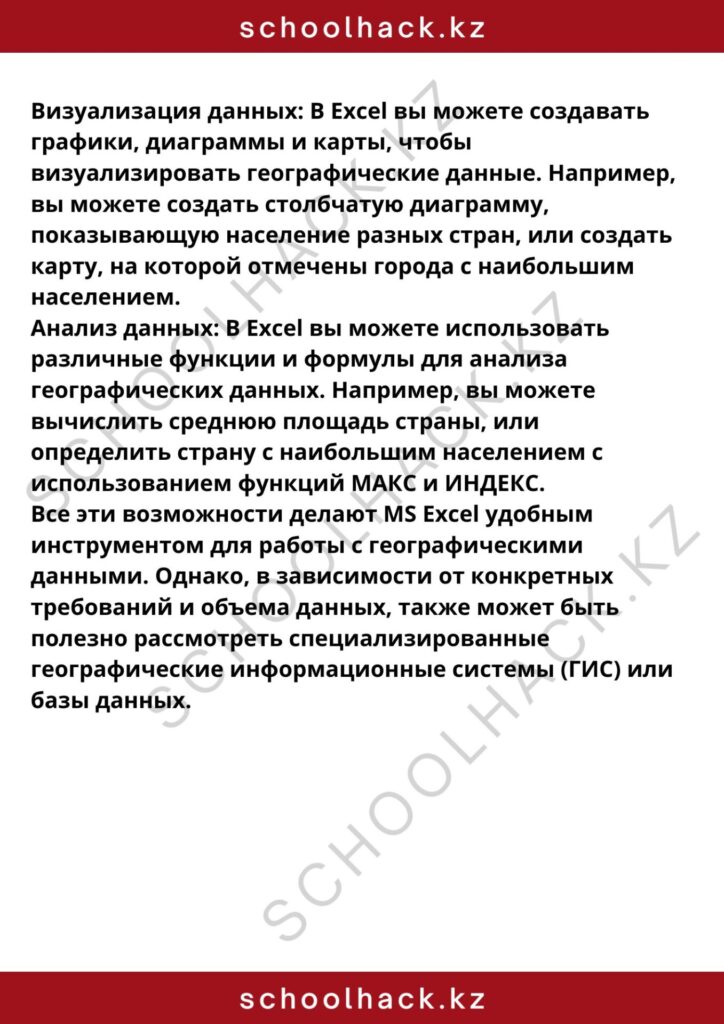 schoolhack.kz

Визуализация данных: В Excel вы можете создавать графики, диаграммы и карты, чтобы визуализировать географические данные. Например, вы можете создать столбчатую диаграмму, показывающую население разных стран, или создать карту, на которой отмечены города с наибольшим населением.
Анализ данных: В Excel вы можете использовать различные функции и формулы для анализа географических данных. Например, вы можете вычислить среднюю площадь страны, или определить страну с наибольшим населением с использованием функций МАКС и ИНДЕКС.
Все эти возможности делают MS Excel удобным инструментом для работы с географическими данными. Однако, в зависимости от конкретных требований и объема данных, также может быть полезно рассмотреть специализированные географические информационные системы (ГИС) или базы данных.

SCHOOLHACK.KZ
SCHOOLHACK.KZ
SCHOOLHACK.KZ

schoolhack.kz